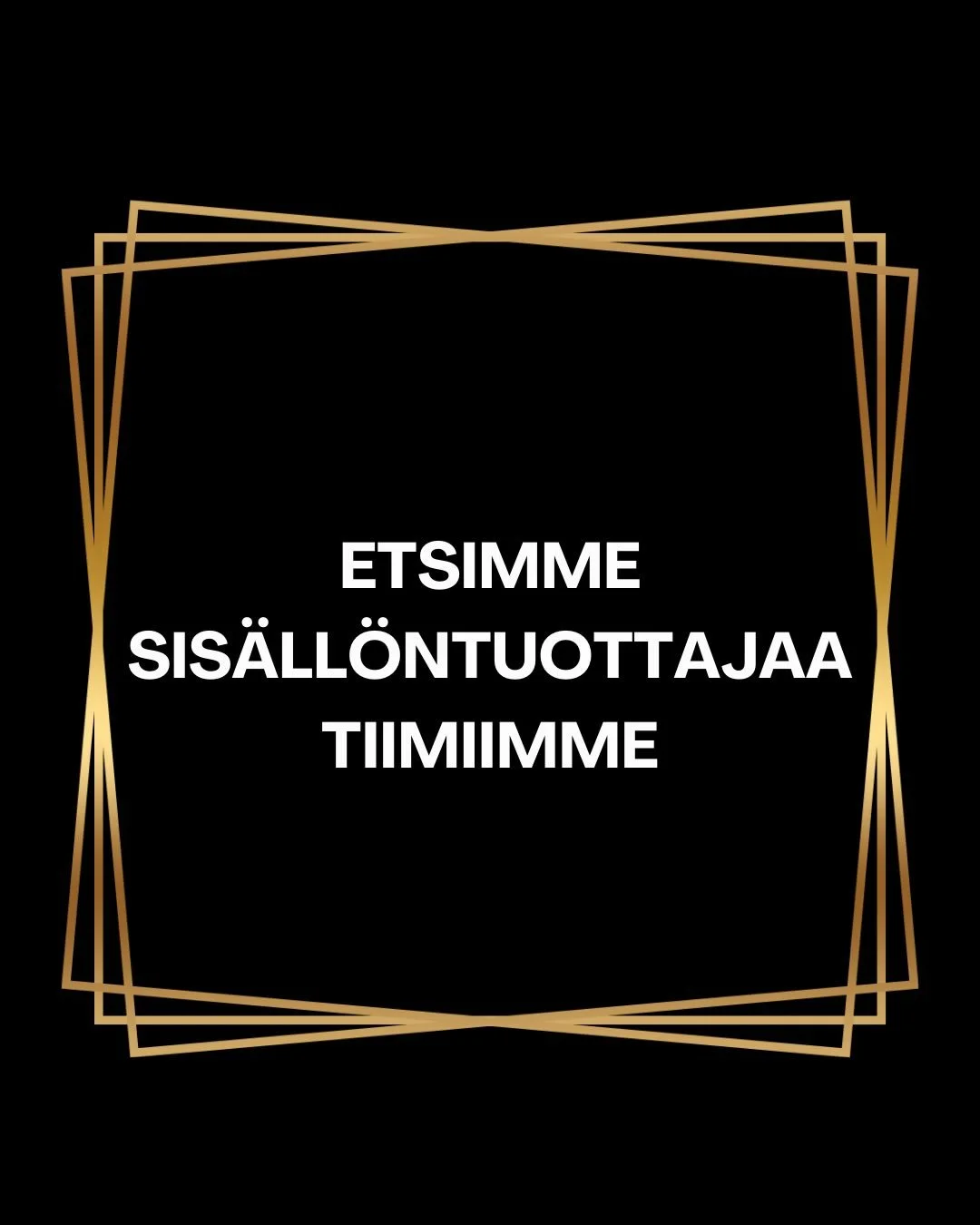 ETSIMME SISÄLLÖNTUOTTAJAA TIIMIIMME